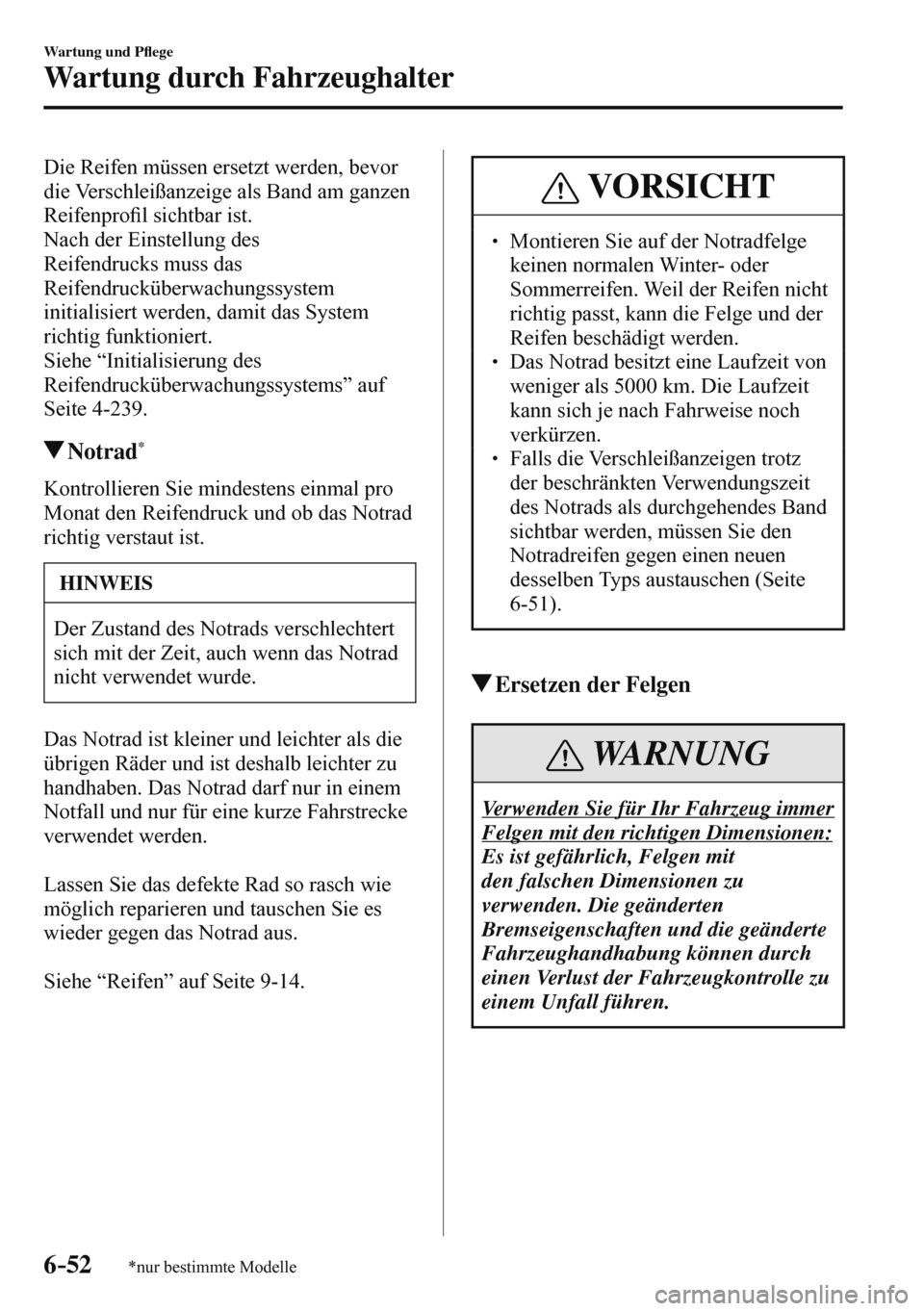 Wartung und Pflege

Wartung durch Fahrzeughalter

Die Reifen müssen ersetzt werden, bevor die Verschleißanzeige als Band am ganzen Reifenprofil sichtbar ist.
Nach der Einstellung des Reifendrucks muss das Reifendrucküberwachungssystem initialisiert werden, damit das System richtig funktioniert.
Siehe “Initialisierung des Reifendrucküberwachungssystems” auf Seite 4-239.

▼Notrad*

Kontrollieren Sie mindestens einmal pro Monat den Reifendruck und ob das Notrad richtig verstaut ist.

HINWEIS

Der Zustand des Notrads verschlechtert sich mit der Zeit, auch wenn das Notrad nicht verwendet wurde.

Das Notrad ist kleiner und leichter als die übrigen Räder und ist deshalb leichter zu handhaben. Das Notrad darf nur in einem Notfall und nur für eine kurze Fahrstrecke verwendet werden.

Lassen Sie das defekte Rad so rasch wie möglich reparieren und tauschen Sie es wieder gegen das Notrad aus.

Siehe “Reifen” auf Seite 9-14.

VORSICHT

• Montieren Sie auf der Notradfelge keinen normalen Winter- oder Sommerreifen. Weil der Reifen nicht richtig passt, kann die Felge und der Reifen beschädigt werden.
• Das Notrad besitzt eine Laufzeit von weniger als 5000 km. Die Laufzeit kann sich je nach Fahrweise noch verkürzen.
• Falls die Verschleißanzeigen trotz der beschränkten Verwendungszeit des Notrads als durchgehendes Band sichtbar werden, müssen Sie den Notradreifen gegen einen neuen desselben Typs austauschen (Seite 6-51).

▼Ersetzen der Felgen

WARNUNG

Verwenden Sie für Ihr Fahrzeug immer Felgen mit den richtigen Dimensionen:
Es ist gefährlich, Felgen mit den falschen Dimensionen zu verwenden. Die geänderten Bremseigenschaften und die geänderte Fahrzeughandhabung können durch einen Verlust der Fahrzeugkontrolle zu einem Unfall führen.

6-52 *nur bestimmte Modelle

carmanualsonline.info